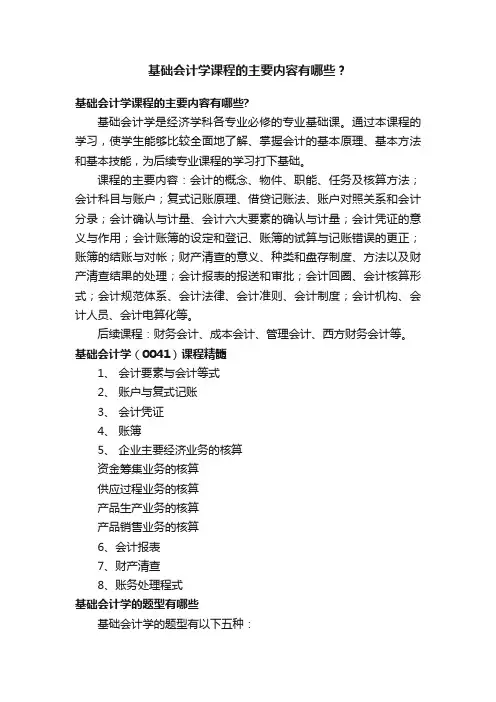 基础会计学课程的主要内容有哪些？

基础会计学课程的主要内容有哪些?

基础会计学是经济学科各专业必修的专业基础课。通过本课程的学习，使学生能够比较全面地了解、掌握会计的基本原理、基本方法和基本技能，为后续专业课程的学习打下基础。

课程的主要内容：会计的概念、物件、职能、任务及核算方法；会计科目与账户；复式记账原理、借贷记账法、账户对照关系和会计分录；会计确认与计量、会计六大要素的确认与计量；会计凭证的意义与作用；会计账簿的设定和登记、账簿的试算与记账错误的更正；账簿的结账与对帐；财产清查的意义、种类和盘存制度、方法以及财产清查结果的处理；会计报表的报送和审批；会计回圈、会计核算形式；会计规范体系、会计法律、会计准则、会计制度；会计机构、会计人员、会计电算化等。

后续课程：财务会计、成本会计、管理会计、西方财务会计等。

基础会计学（0041）课程精髓

1、 会计要素与会计等式

2、 账户与复式记账

3、 会计凭证

4、 账簿

5、 企业主要经济业务的核算

资金筹集业务的核算

供应过程业务的核算

产品生产业务的核算

产品销售业务的核算

6、会计报表

7、财产清查

8、账务处理程式

基础会计学的题型有哪些

基础会计学的题型有以下五种：